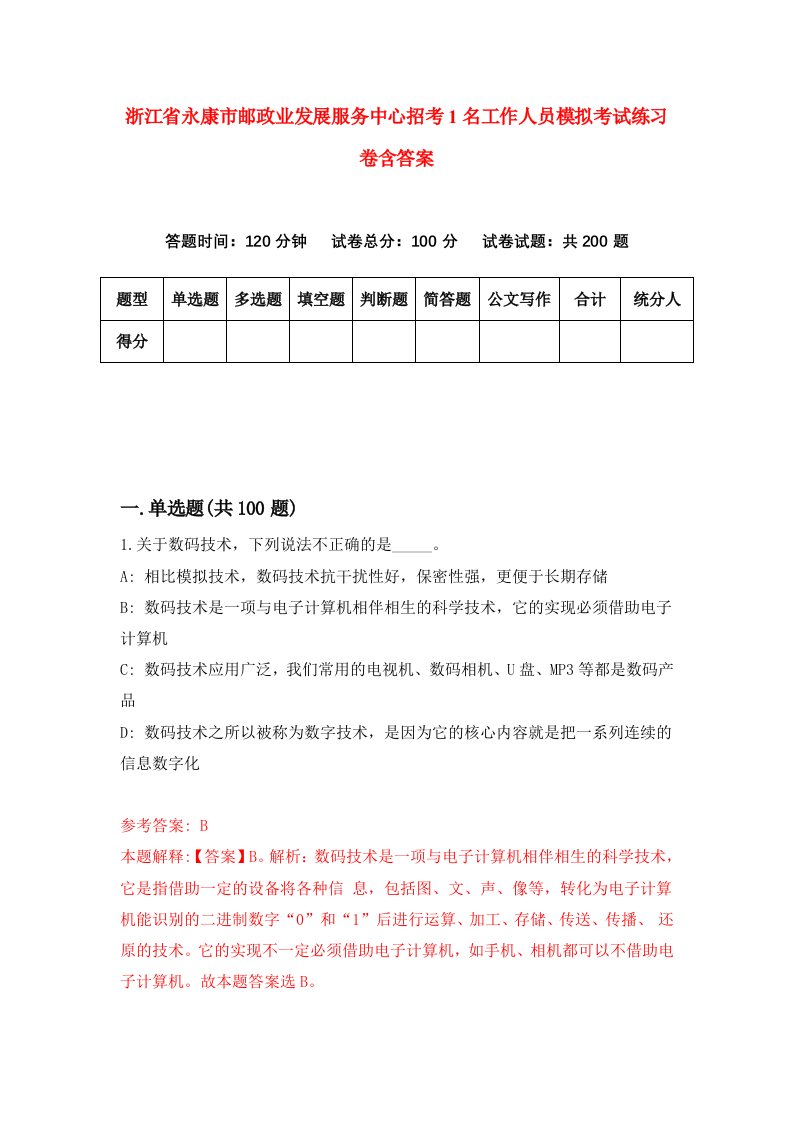 浙江省永康市邮政业发展服务中心招考1名工作人员模拟考试练习卷含答案

答题时间：120分钟　　试卷总分：100分　　试卷试题：共200题

| 题型 | 单选题 | 多选题 | 填空题 | 判断题 | 简答题 | 公文写作 | 合计 | 统分人 |
|---|---|---|---|---|---|---|---|---|
| 得分 | | | | | | | | |

一.单选题(共100题)

1.关于数码技术，下列说法不正确的是_____。

A: 相比模拟技术，数码技术抗干扰性好，保密性强，更便于长期存储

B: 数码技术是一项与电子计算机相伴相生的科学技术，它的实现必须借助电子计算机

C: 数码技术应用广泛，我们常用的电视机、数码相机、U盘、MP3等都是数码产品

D: 数码技术之所以被称为数字技术，是因为它的核心内容就是把一系列连续的信息数字化

参考答案: B

本题解释:【答案】B。解析：数码技术是一项与电子计算机相伴相生的科学技术，它是指借助一定的设备将各种信 息，包括图、文、声、像等，转化为电子计算机能识别的二进制数字“0”和“1”后进行运算、加工、存储、传送、传播、 还原的技术。它的实现不一定必须借助电子计算机，如手机、相机都可以不借助电子计算机。故本题答案选B。